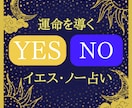 運命を導く

YES NO

イエス・ノー占い